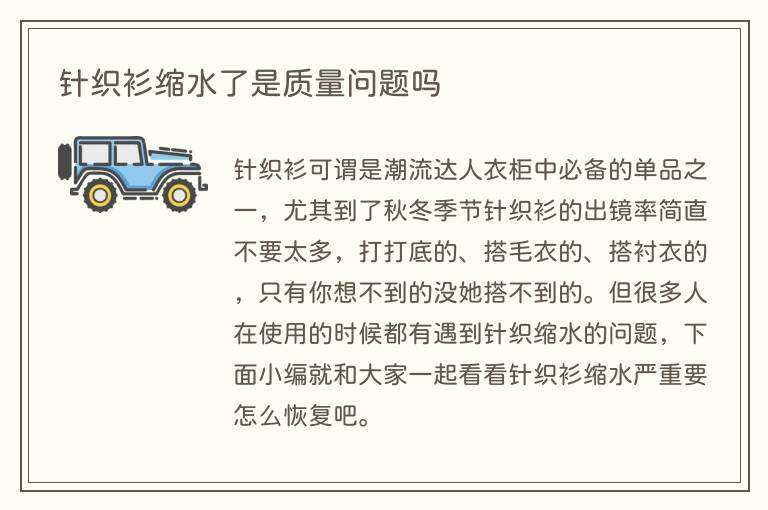 针织衫缩水了是质量问题吗

针织衫可谓是潮流达人衣柜中必备的单品之一，尤其到了秋冬季节针织衫的出镜率简直不要太多，打打底的、搭毛衣的、搭衬衣的，只有你想不到的没她搭不到的。但很多人在使用的时候都有遇到针织缩水的问题，下面小编就和大家一起看看针织衫缩水严重要怎么恢复吧。